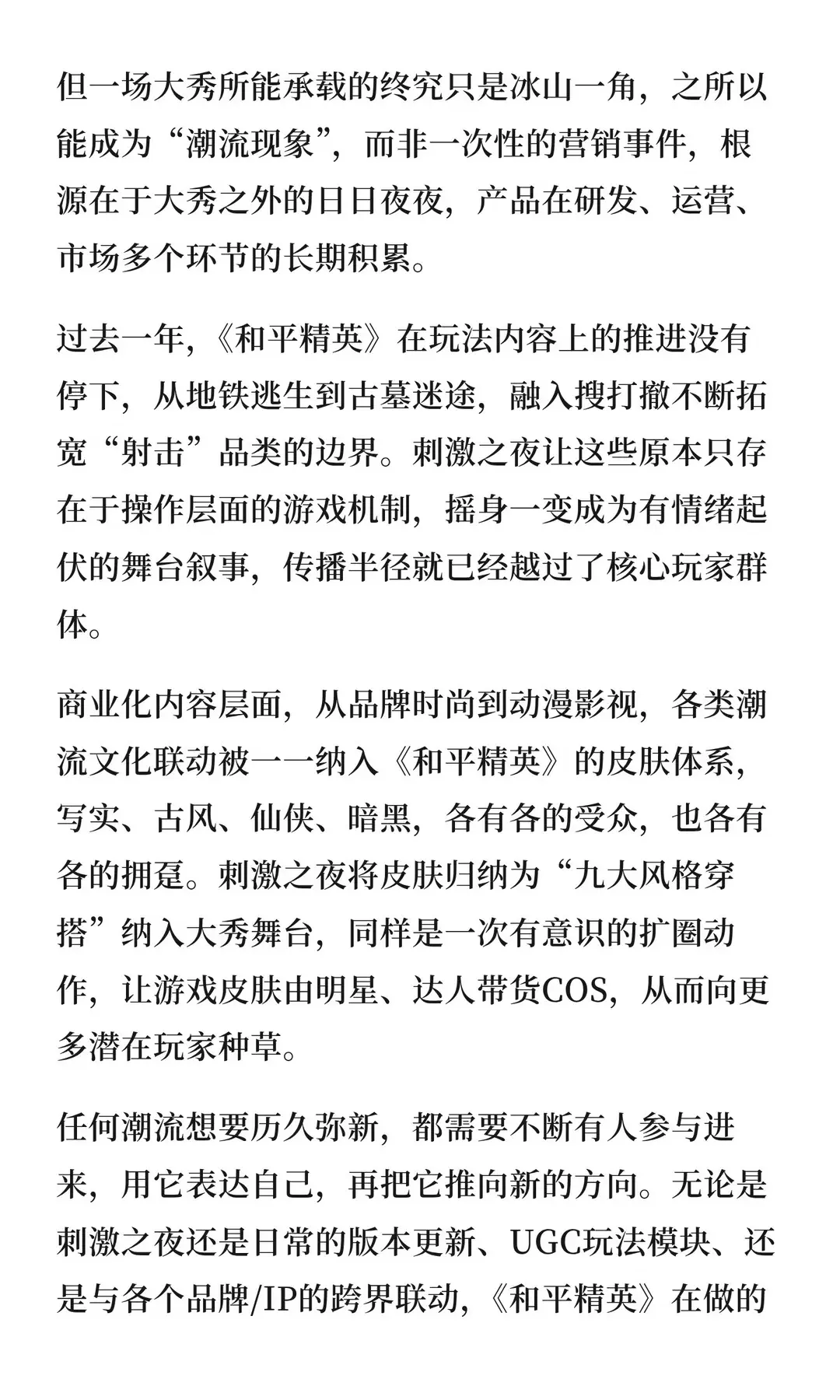 但一场大秀所能承载的终究只是冰山一角，之所以能成为“潮流现象”，而非一次性的营销事件，根源在于大秀之外的日日夜夜，产品在研发、运营、市场多个环节的长期积累。

过去一年，《和平精英》在玩法内容上的推进没有停下，从地铁逃生到古墓迷途，融入搜打撤不断拓宽“射击”品类的边界。刺激之夜让这些原本只存在于操作层面的游戏机制，摇身一变成为有情绪起伏的舞台叙事，传播半径就已经越过了核心玩家群体。

商业化内容层面，从品牌时尚到动漫影视，各类潮流文化联动被一一纳入《和平精英》的皮肤体系，写实、古风、仙侠、暗黑，各有各的受众，也各有各的拥趸。刺激之夜将皮肤归纳为“九大风格穿搭”纳入大秀舞台，同样是一次有意识的扩圈动作，让游戏皮肤由明星、达人带货COS，从而向更多潜在玩家种草。

任何潮流想要历久弥新，都需要不断有人参与进来，用它表达自己，再把它推向新的方向。无论是刺激之夜还是日常的版本更新、UGC玩法模块、还是与各个品牌/IP的跨界联动，《和平精英》在做的